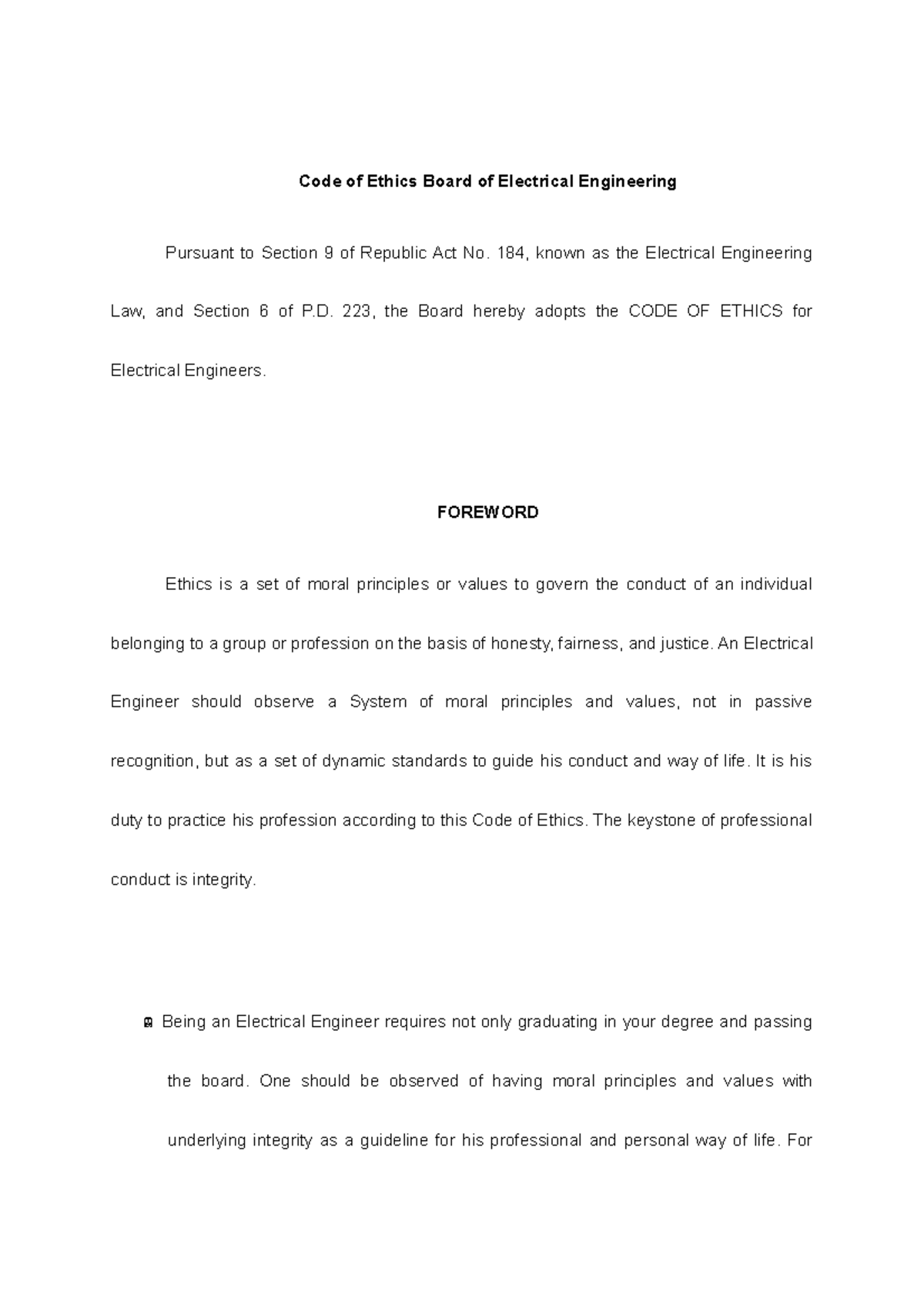 Code of Ethics Board of Electrical Engineering

Pursuant to Section 9 of Republic Act No. 184, known as the Electrical Engineering Law, and Section 6 of P.D. 223, the Board hereby adopts the CODE OF ETHICS for Electrical Engineers.

FOREWORD

Ethics is a set of moral principles or values to govern the conduct of an individual belonging to a group or profession on the basis of honesty, fairness, and justice. An Electrical Engineer should observe a System of moral principles and values, not in passive recognition, but as a set of dynamic standards to guide his conduct and way of life. It is his duty to practice his profession according to this Code of Ethics. The keystone of professional conduct is integrity.

Being an Electrical Engineer requires not only graduating in your degree and passing the board. One should be observed of having moral principles and values with underlying integrity as a guideline for his professional and personal way of life. For